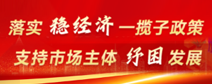 落实 稳经济 一揽子政策
支持市场主体 纾困 发展